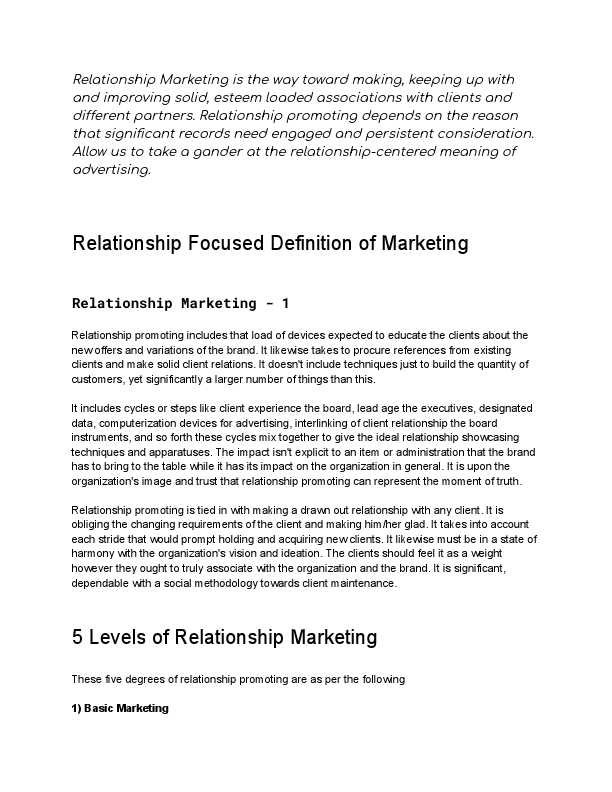 Relationship Marketing is the way toward making, keeping up with and improving solid, esteem loaded associations with clients and different partners. Relationship promoting depends on the reason that significant records need engaged and persistent consideration. Allow us to take a gander at the relationship-centered meaning of advertising.

Relationship Focused Definition of Marketing

Relationship Marketing - 1

Relationship promoting includes that load of devices expected to educate the clients about the new offers and variations of the brand. It likewise takes to procure references from existing clients and make solid client relations. It doesn't include techniques just to build the quantity of customers, yet significantly a larger number of things than this.

It includes cycles or steps like client experience the board, lead age the executives, designated data, computerization devices for advertising, interlinking of client relationship the board instruments, and so forth these cycles mix together to give the ideal relationship showcasing techniques and apparatuses. The impact isn't explicit to an item or administration that the brand has to bring to the table while it has its impact on the organization in general. It is upon the organization's image and trust that relationship promoting can represent the moment of truth.

Relationship promoting is tied in with making a drawn out relationship with any client. It is obliging the changing requirements of the client and making him/her glad. It takes into account each stride that would prompt holding and acquiring new clients. It likewise must be in a state of harmony with the organization's vision and ideation. The clients should feel it as a weight however they ought to truly associate with the organization and the brand. It is significant, dependable with a social methodology towards client maintenance.

5 Levels of Relationship Marketing

These five degrees of relationship promoting are as per the following

1) Basic Marketing